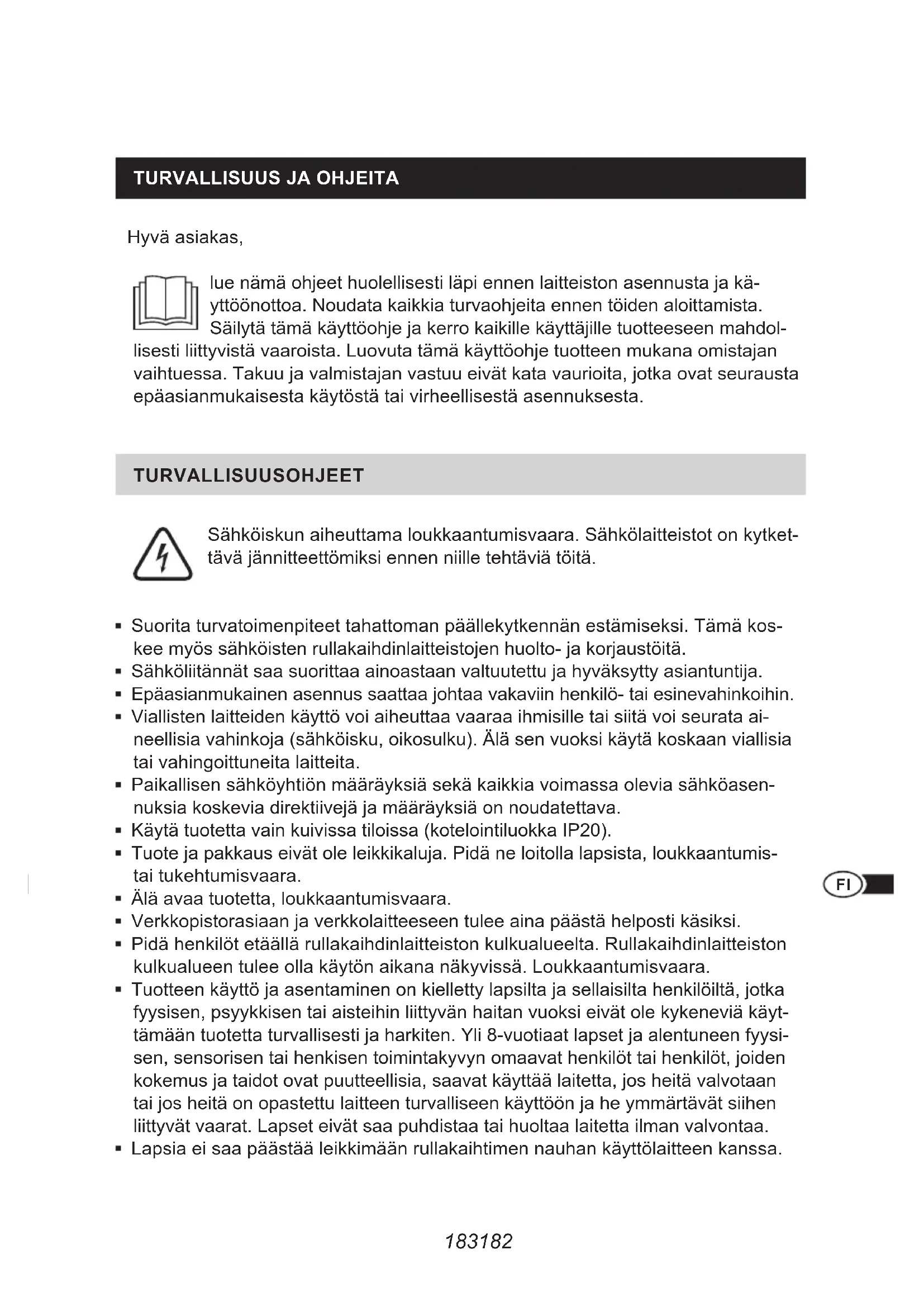 TURVALLISUUS JA OHJEITA

Hyvä asiakas,

lue nämä ohjeet huolellisesti läpi ennen laitteiston asennusta ja käyttöönottoa. Noudata kaikkia turvaohjeita ennen töiden aloittamista. Säilytä tämä käyttöohje ja kerro kaikille käyttäjille tuotteeseen mahdollisesti liittyvistä vaaroista. Luovuta tämä käyttöohje tuotteen mukana omistajan vaihtuessa. Takuu ja valmistajan vastuu eivät kata vaurioita, jotka ovat seurausta epäasianmukaisesta käytöstä tai virheellisestä asennuksesta.

TURVALLISUUSOHJEET

Sähköiskun aiheuttama loukkaantumisvaara. Sähkölaitteistot on kytkettävä jännitteettömiksi ennen niille tehtäviä töitä.

▪ Suorita turvatoimenpiteet tahattoman päällekytkennän estämiseksi. Tämä koskee myös sähköisten rullakaihdinlaitteistojen huolto- ja korjaustöitä.
▪ Sähköliitännät saa suorittaa ainoastaan valtuutettu ja hyväksytty asiantuntija.
▪ Epäasianmukainen asennus saattaa johtaa vakaviin henkilö- tai esinevahinkoihin.
▪ Viallisten laitteiden käyttö voi aiheuttaa vaaraa ihmisille tai siitä voi seurata aineellisia vahinkoja (sähköisku, oikosulku). Älä sen vuoksi käytä koskaan viallisia tai vahingoittuneita laitteita.
▪ Paikallisen sähköyhtiön määräyksiä sekä kaikkia voimassa olevia sähköasennuksia koskevia direktiivejä ja määräyksiä on noudatettava.
▪ Käytä tuotetta vain kuivissa tiloissa (kotelointiluokka IP20).
▪ Tuote ja pakkaus eivät ole leikkikaluja. Pidä ne loitolla lapsista, loukkaantumis- tai tukehtumisvaara.
▪ Älä avaa tuotetta, loukkaantumisvaara.
▪ Verkkopistorasiaan ja verkkolaitteeseen tulee aina päästä helposti käsiksi.
▪ Pidä henkilöt etäällä rullakaihdinlaitteiston kulkualueelta. Rullakaihdinlaitteiston kulkualueen tulee olla käytön aikana näkyvissä. Loukkaantumisvaara.
▪ Tuotteen käyttö ja asentaminen on kielletty lapsilta ja sellaisilta henkilöiltä, jotka fyysisen, psyykkisen tai aisteihin liittyvän haitan vuoksi eivät ole kykeneviä käyttämään tuotetta turvallisesti ja harkiten. Yli 8-vuotiaat lapset ja alentuneen fyysisen, sensorisen tai henkisen toimintakyvyn omaavat henkilöt tai henkilöt, joiden kokemus ja taidot ovat puutteellisia, saavat käyttää laitetta, jos heitä valvotaan tai jos heitä on opastettu laitteen turvalliseen käyttöön ja he ymmärtävät siihen liittyvät vaarat. Lapset eivät saa puhdistaa tai huoltaa laitetta ilman valvontaa.
▪ Lapsia ei saa päästää leikkimään rullakaihtimen nauhan käyttölaitteen kanssa.

FI

183182